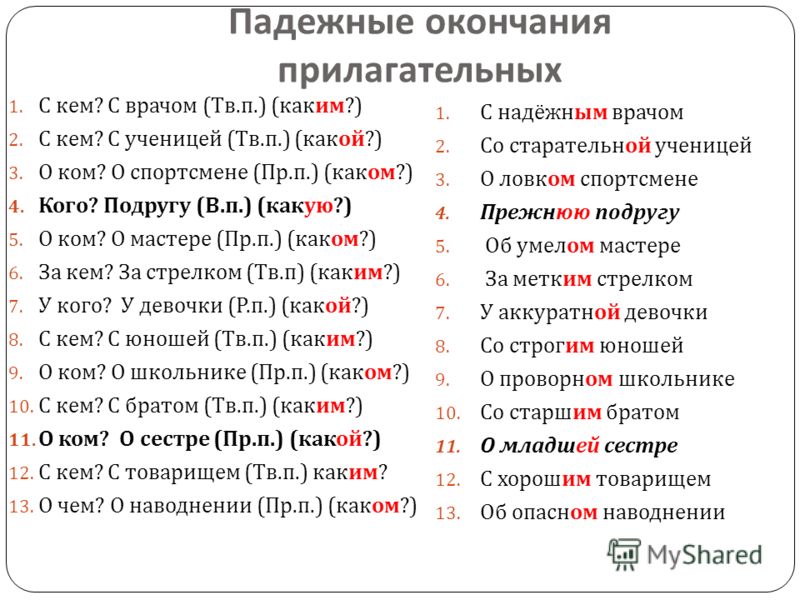 Падежные окончания прилагательных

1. С кем? С врачом (Тв.п.) (каким?)
2. С кем? С ученицей (Тв.п.) (какой?)
3. О ком? О спортсмене (Пр.п.) (каком?)
4. Кого? Подругу (В.п.) (какую?)
5. О ком? О мастере (Пр.п.) (каком?)
6. За кем? За стрелком (Тв.п) (каким?)
7. У кого? У девочки (Р.п.) (какой?)
8. С кем? С юношей (Тв.п.) (каким?)
9. О ком? О школьнике (Пр.п.) (каком?)
10. С кем? С братом (Тв.п.) (каким?)
11. О ком? О сестре (Пр.п.) (какой?)
12. С кем? С товарищем (Тв.п.) каким?
13. О чем? О наводнении (Пр.п.) (каком?)

1. С надёжным врачом
2. Со старательной ученицей
3. О ловком спортсмене
4. Прежнюю подругу
5. Об умелом мастере
6. За метким стрелком
7. У аккуратной девочки
8. Со строгим юношей
9. О проворном школьнике
10. Со старшим братом
11. О младшей сестре
12. С хорошим товарищем
13. Об опасном наводнении

MyShared